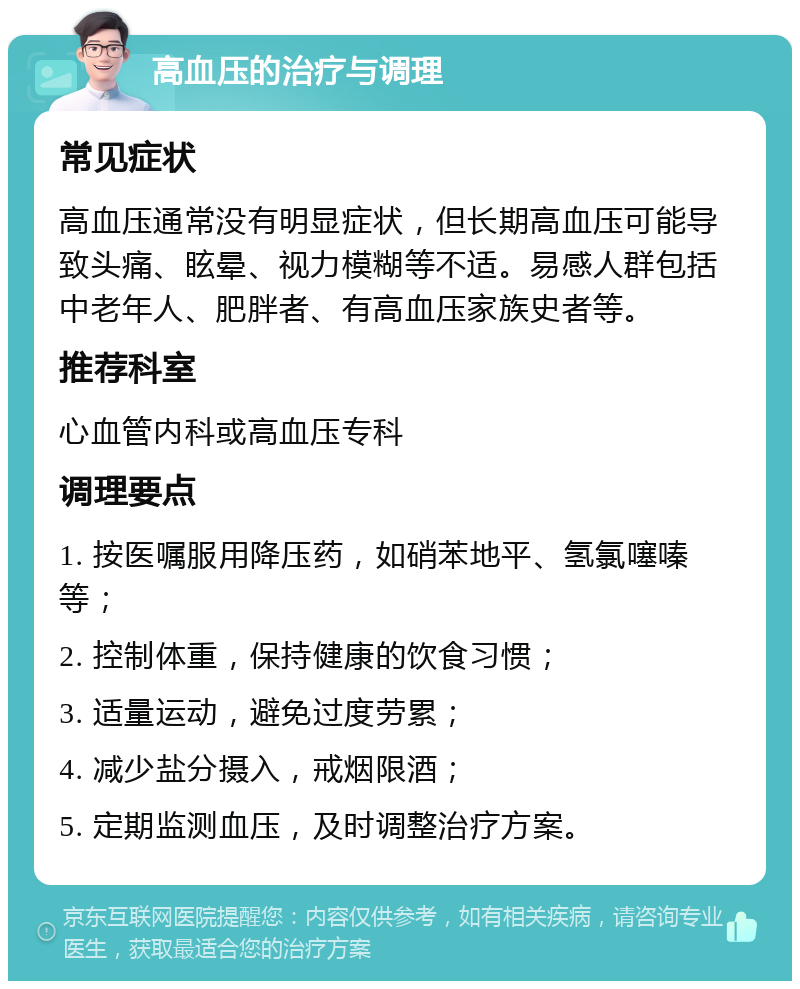 高血压的治疗与调理

常见症状

高血压通常没有明显症状，但长期高血压可能导致头痛、眩晕、视力模糊等不适。易感人群包括中老年人、肥胖者、有高血压家族史者等。

推荐科室

心血管内科或高血压专科

调理要点

1. 按医嘱服用降压药，如硝苯地平、氢氯噻嗪等；

2. 控制体重，保持健康的饮食习惯；

3. 适量运动，避免过度劳累；

4. 减少盐分摄入，戒烟限酒；

5. 定期监测血压，及时调整治疗方案。

京东互联网医院提醒您：内容仅供参考，如有相关疾病，请咨询专业医生，获取最适合您的治疗方案